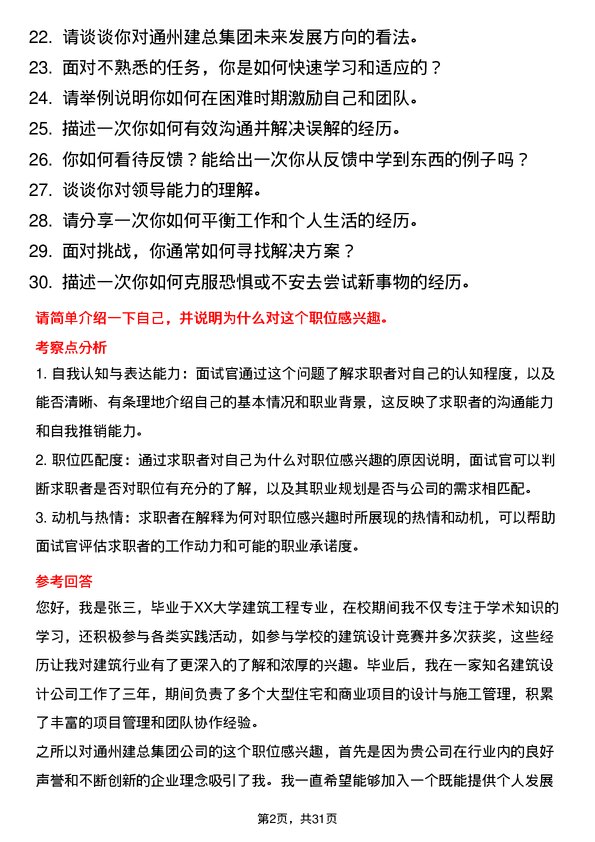 22. 请谈谈你对通州建总集团未来发展方向的看法。
23. 面对不熟悉的任务，你是如何快速学习和适应的？
24. 请举例说明你如何在困难时期激励自己和团队。
25. 描述一次你如何有效沟通并解决误解的经历。
26. 你如何看待反馈？能给出一次你从反馈中学到东西的例子吗？
27. 谈谈你对领导能力的理解。
28. 请分享一次你如何平衡工作和个人生活的经历。
29. 面对挑战，你通常如何寻找解决方案？
30. 描述一次你如何克服恐惧或不安去尝试新事物的经历。

请简单介绍一下自己，并说明为什么对这个职位感兴趣。

考察点分析

1. 自我认知与表达能力：面试官通过这个问题了解求职者对自己的认知程度，以及能否清晰、有条理地介绍自己的基本情况和职业背景，这反映了求职者的沟通能力和自我推销能力。

2. 职位匹配度：通过求职者对自己为什么对职位感兴趣的原因说明，面试官可以判断求职者是否对职位有充分的了解，以及其职业规划是否与公司的需求相匹配。

3. 动机与热情：求职者在解释为何对职位感兴趣时所展现的热情和动机，可以帮助面试官评估求职者的工作动力和可能的职业承诺度。

参考回答

您好，我是张三，毕业于XX大学建筑工程专业，在校期间我不仅专注于学术知识的学习，还积极参与各类实践活动，如参与学校的建筑设计竞赛并多次获奖，这些经历让我对建筑行业有了更深入的了解和浓厚的兴趣。毕业后，我在一家知名建筑设计公司工作了三年，期间负责了多个大型住宅和商业项目的设计与施工管理，积累了丰富的项目管理和团队协作经验。

之所以对通州建总集团公司的这个职位感兴趣，首先是因为贵公司在行业内的良好声誉和不断创新的企业理念吸引了我。我一直希望能够加入一个既能提供个人发展

第2页，共31页